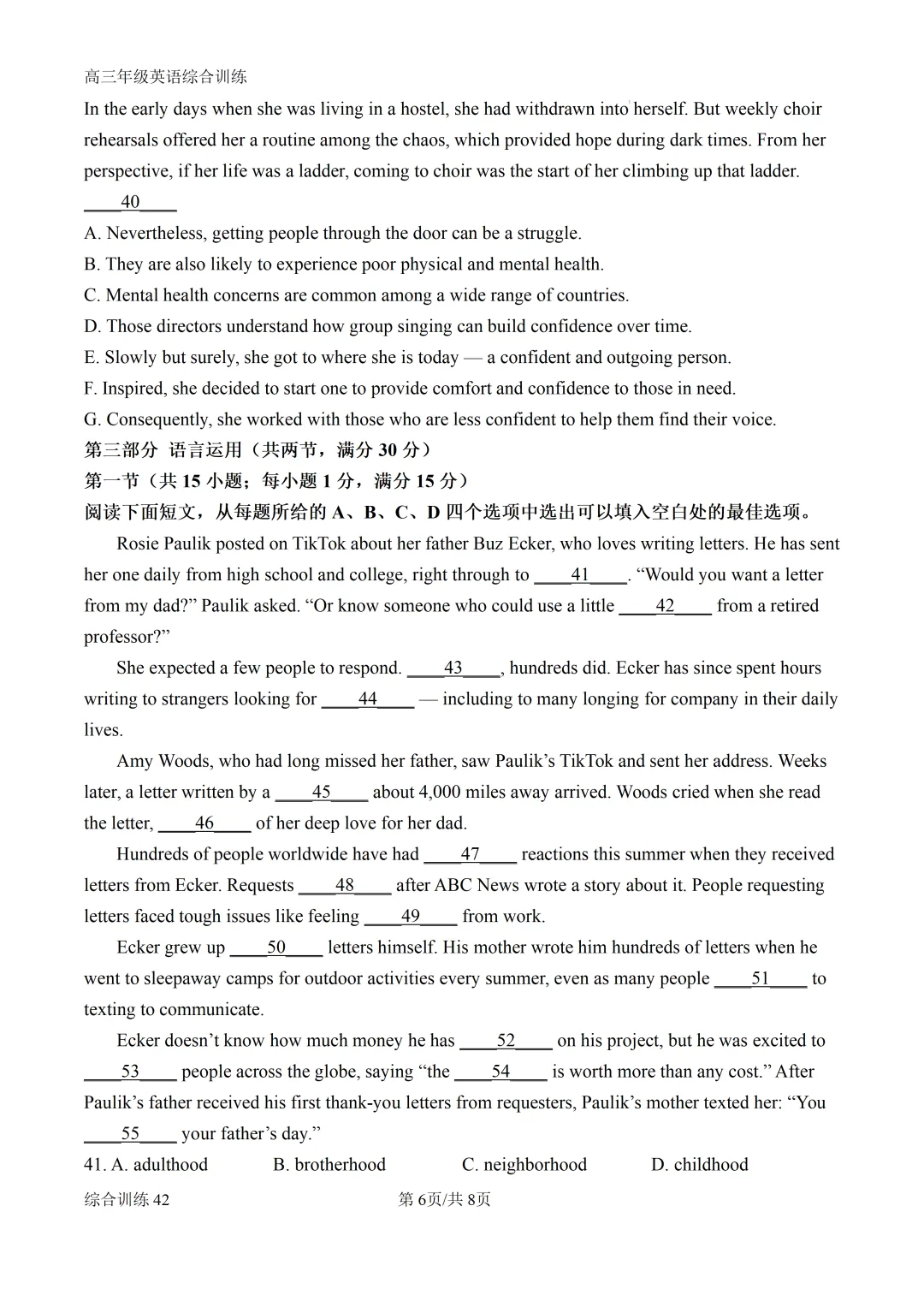 高三年级英语综合训练

In the early days when she was living in a hostel, she had withdrawn into herself. But weekly choir rehearsals offered her a routine among the chaos, which provided hope during dark times. From her perspective, if her life was a ladder, coming to choir was the start of her climbing up that ladder. ____40____

A. Nevertheless, getting people through the door can be a struggle.

B. They are also likely to experience poor physical and mental health.

C. Mental health concerns are common among a wide range of countries.

D. Those directors understand how group singing can build confidence over time.

E. Slowly but surely, she got to where she is today — a confident and outgoing person.

F. Inspired, she decided to start one to provide comfort and confidence to those in need.

G. Consequently, she worked with those who are less confident to help them find their voice.

第三部分 语言运用（共两节，满分 30 分）

第一节（共 15 小题；每小题 1 分，满分 15 分）

阅读下面短文，从每题所给的 A、B、C、D 四个选项中选出可以填入空白处的最佳选项。

Rosie Paulik posted on TikTok about her father Buz Ecker, who loves writing letters. He has sent her one daily from high school and college, right through to ____41____. “Would you want a letter from my dad?” Paulik asked. “Or know someone who could use a little ____42____ from a retired professor?”

She expected a few people to respond. ____43____, hundreds did. Ecker has since spent hours writing to strangers looking for ____44____ — including to many longing for company in their daily lives.

Amy Woods, who had long missed her father, saw Paulik’s TikTok and sent her address. Weeks later, a letter written by a ____45____ about 4,000 miles away arrived. Woods cried when she read the letter, ____46____ of her deep love for her dad.

Hundreds of people worldwide have had ____47____ reactions this summer when they received letters from Ecker. Requests ____48____ after ABC News wrote a story about it. People requesting letters faced tough issues like feeling ____49____ from work.

Ecker grew up ____50____ letters himself. His mother wrote him hundreds of letters when he went to sleepaway camps for outdoor activities every summer, even as many people ____51____ to texting to communicate.

Ecker doesn’t know how much money he has ____52____ on his project, but he was excited to ____53____ people across the globe, saying “the ____54____ is worth more than any cost.” After Paulik’s father received his first thank-you letters from requesters, Paulik’s mother texted her: “You ____55____ your father’s day.”

41. A. adulthood B. brotherhood C. neighborhood D. childhood

综合训练 42 第 6页/共 8页